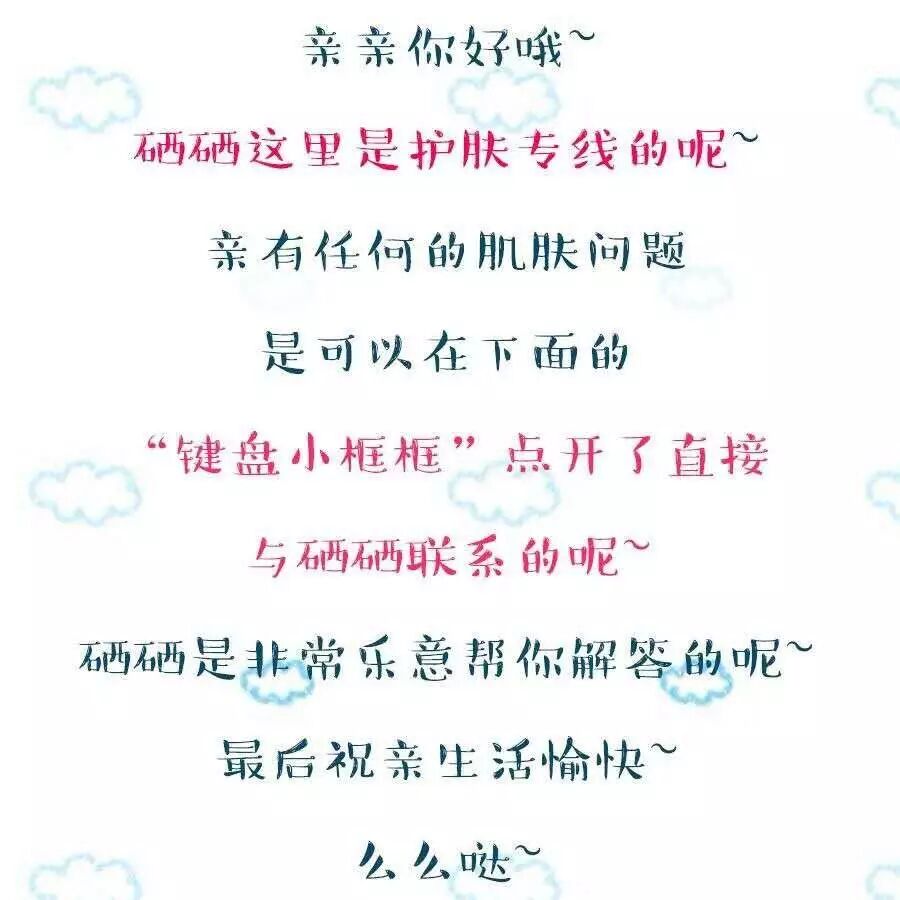 亲亲你好哦~

硒硒这里是护肤专线的呢~

亲有任何的肌肤问题

是可以在下面的

“键盘小框框”点开了直接

与硒硒联系的呢~

硒硒是非常乐意帮你解答的呢~

最后祝亲生活愉快~

么么哒~